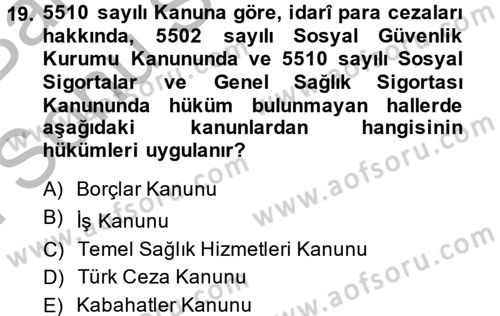 19. 5510 sayılı Kanuna göre, idarî para cezaları hakkında, 5502 sayılı Sosyal Güvenlik Kurumu Kanununda ve 5510 sayılı Sosyal Sigortalar ve Genel Sağlık Sigortası Kanununda hüküm bulunmayan hallerde aşağıdaki kanunlardan hangisinin hükümleri uygulanır?

A) Borçlar Kanunu
B) İş Kanunu
C) Temel Sağlık Hizmetleri Kanunu
D) Türk Ceza Kanunu
E) Kabahatler Kanunu

www.aofsoru.com